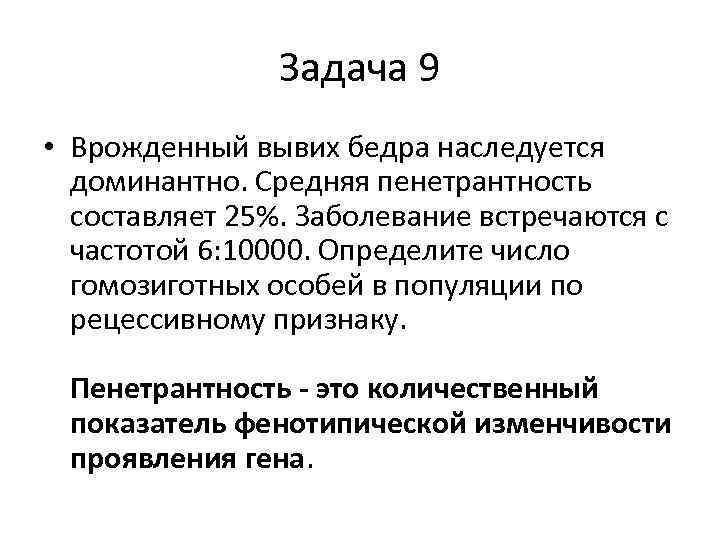 Задача 9

• Врожденный вывих бедра наследуется доминантно. Средняя пенетрантность составляет 25%. Заболевание встречаются с частотой 6:10000. Определите число гомозиготных особей в популяции по рецессивному признаку.

Пенетрантность - это количественный показатель фенотипической изменчивости проявления гена.